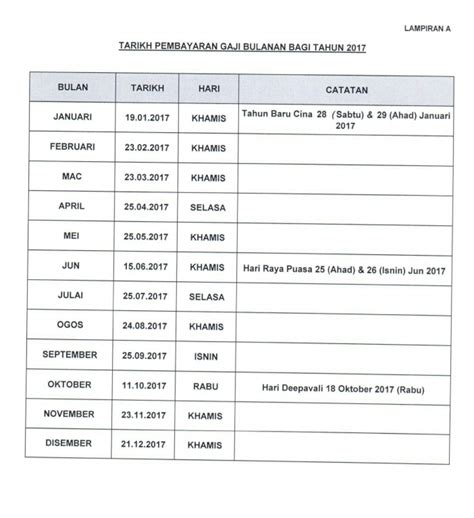 LAMPIRAN A

TARIKH PEMBAYARAN GAJI BULANAN BAGI TAHUN 2017

| BULAN | TARIKH | HARI | CATATAN |
|---|---|---|---|
| JANUARI | 19.01.2017 | KHAMIS | Tahun Baru Cina 28 (Sabtu) & 29 (Ahad) Januari 2017 |
| FEBRUARI | 23.02.2017 | KHAMIS | |
| MAC | 23.03.2017 | KHAMIS | |
| APRIL | 25.04.2017 | SELASA | |
| MEI | 25.05.2017 | KHAMIS | |
| JUN | 15.06.2017 | KHAMIS | Hari Raya Puasa 25 (Ahad) & 26 (Isnin) Jun 2017 |
| JULAI | 25.07.2017 | SELASA | |
| OGOS | 24.08.2017 | KHAMIS | |
| SEPTEMBER | 25.09.2017 | ISNIN | |
| OKTOBER | 11.10.2017 | RABU | Hari Deepavali 18 Oktober 2017 (Rabu) |
| NOVEMBER | 23.11.2017 | KHAMIS | |
| DISEMBER | 21.12.2017 | KHAMIS | |